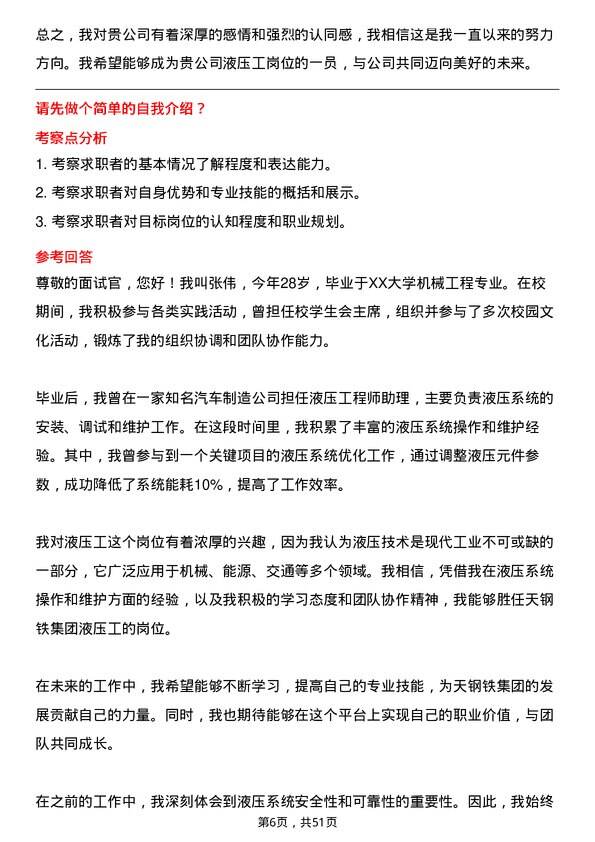 总之，我对贵公司有着深厚的感情和强烈的认同感，我相信这是我一直以来的努力方向。我希望能够成为贵公司液压工岗位的一员，与公司共同迈向美好的未来。

请先做个简单的自我介绍？

考察点分析

1. 考察求职者的基本情况了解程度和表达能力。
2. 考察求职者对自身优势和专业技能的概括和展示。
3. 考察求职者对目标岗位的认知程度和职业规划。

参考回答

尊敬的面试官，您好！我叫张伟，今年28岁，毕业于XX大学机械工程专业。在校期间，我积极参与各类实践活动，曾担任校学生会主席，组织并参与了多次校园文化活动，锻炼了我的组织协调和团队协作能力。

毕业后，我曾在一家知名汽车制造公司担任液压工程师助理，主要负责液压系统的安装、调试和维护工作。在这段时间里，我积累了丰富的液压系统操作和维护经验。其中，我曾参与到一个关键项目的液压系统优化工作，通过调整液压元件参数，成功降低了系统能耗10%，提高了工作效率。

我对液压工这个岗位有着浓厚的兴趣，因为我认为液压技术是现代工业不可或缺的一部分，它广泛应用于机械、能源、交通等多个领域。我相信，凭借我在液压系统操作和维护方面的经验，以及我积极的学习态度和团队协作精神，我能够胜任天钢铁集团液压工的岗位。

在未来的工作中，我希望能够不断学习，提高自己的专业技能，为天钢铁集团的发展贡献自己的力量。同时，我也期待能够在这个平台上实现自己的职业价值，与团队共同成长。

在之前的工作中，我深刻体会到液压系统安全性和可靠性的重要性。因此，我始终

第6页，共51页